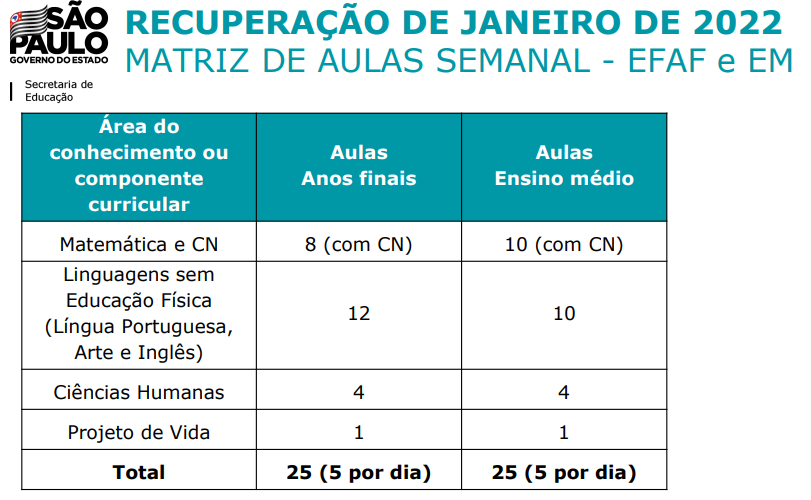 SÃO PAULO
GOVERNO DO ESTADO
Secretaria de Educação

RECUPERAÇÃO DE JANEIRO DE 2022
MATRIZ DE AULAS SEMANAL - EFAF e EM

| Área do conhecimento ou componente curricular | Aulas Anos finais | Aulas Ensino médio |
|---|---|---|
| Matemática e CN | 8 (com CN) | 10 (com CN) |
| Linguagens sem Educação Física (Língua Portuguesa, Arte e Inglês) | 12 | 10 |
| Ciências Humanas | 4 | 4 |
| Projeto de Vida | 1 | 1 |
| **Total** | **25 (5 por dia)** | **25 (5 por dia)** |